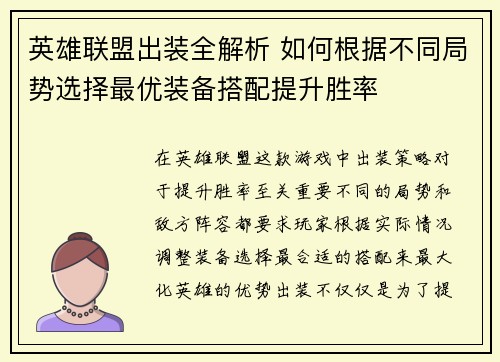 英雄联盟出装全解析 如何根据不同局势选择最优装备搭配提升胜率

在英雄联盟这款游戏中出装策略对于提升胜率至关重要不同的局势和敌方阵容都要求玩家根据实际情况调整装备选择最合适的搭配来最大化英雄的优势出装不仅仅是为了提